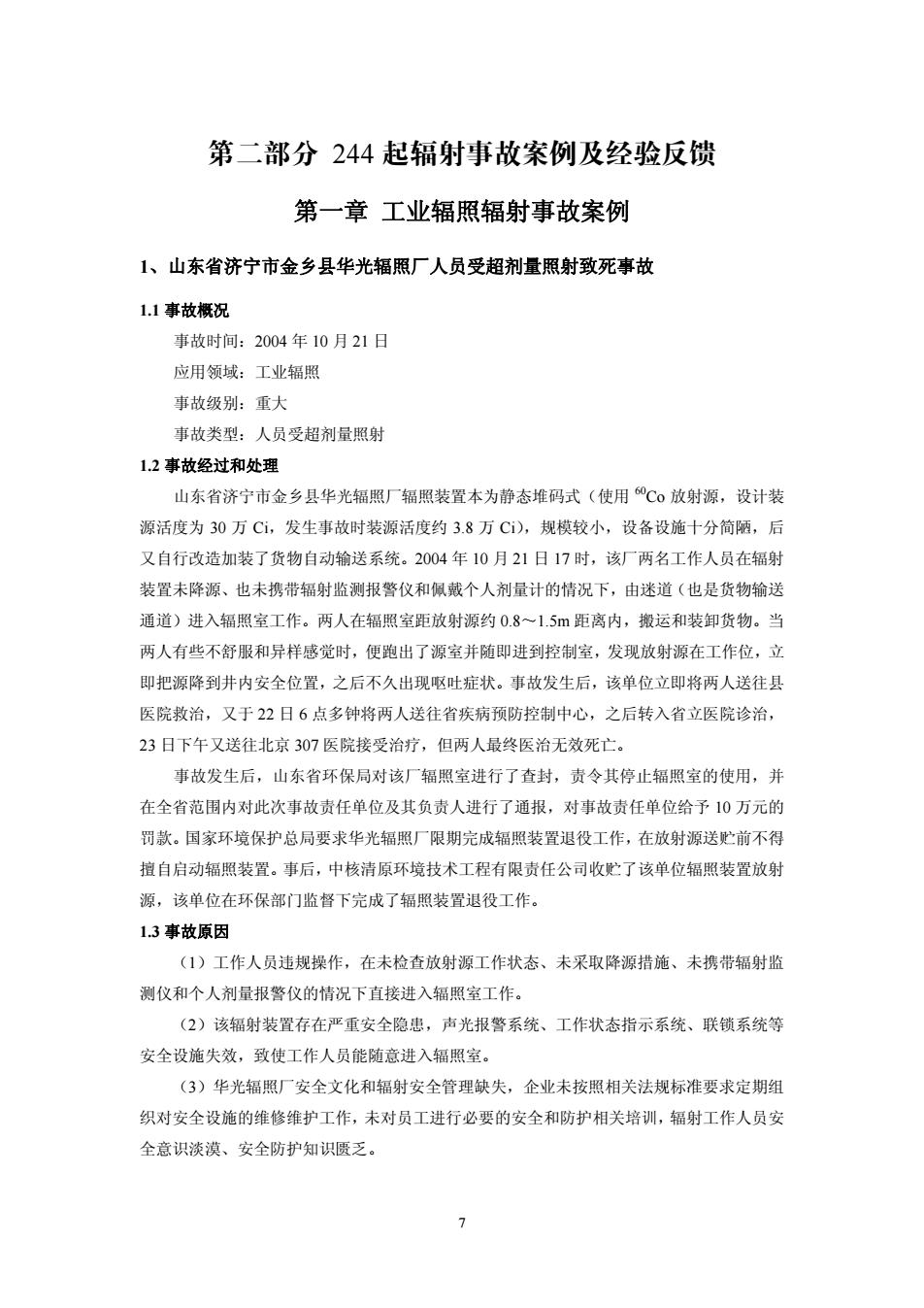 第二部分 244 起辐射事故案例及经验反馈

第一章 工业辐照辐射事故案例

1、山东省济宁市金乡县华光辐照厂人员受超剂量照射致死事故

1.1 事故概况

事故时间：2004 年 10 月 21 日

应用领域：工业辐照

事故级别：重大

事故类型：人员受超剂量照射

1.2 事故经过和处理

山东省济宁市金乡县华光辐照厂辐照装置本为静态堆码式（使用 $^{60}Co$ 放射源，设计装源活度为 30 万 Ci，发生事故时装源活度约 3.8 万 Ci），规模较小，设备设施十分简陋，后又自行改造加装了货物自动输送系统。2004 年 10 月 21 日 17 时，该厂两名工作人员在辐射装置未降源、也未携带辐射监测报警仪和佩戴个人剂量计的情况下，由迷道（也是货物输送通道）进入辐照室工作。两人在辐照室距放射源约 0.8～1.5m 距离内，搬运和装卸货物。当两人有些不舒服和异样感觉时，便跑出了源室并随即进到控制室，发现放射源在工作位，立即把源降到井内安全位置，之后不久出现呕吐症状。事故发生后，该单位立即将两人送往县医院救治，又于 22 日 6 点多钟将两人送往省疾病预防控制中心，之后转入省立医院诊治，23 日下午又送往北京 307 医院接受治疗，但两人最终医治无效死亡。

事故发生后，山东省环保局对该厂辐照室进行了查封，责令其停止辐照室的使用，并在全省范围内对此次事故责任单位及其负责人进行了通报，对事故责任单位给予 10 万元的罚款。国家环境保护总局要求华光辐照厂限期完成辐照装置退役工作，在放射源送贮前不得擅自启动辐照装置。事后，中核清原环境技术工程有限责任公司收贮了该单位辐照装置放射源，该单位在环保部门监督下完成了辐照装置退役工作。

1.3 事故原因

（1）工作人员违规操作，在未检查放射源工作状态、未采取降源措施、未携带辐射监测仪和个人剂量报警仪的情况下直接进入辐照室工作。

（2）该辐射装置存在严重安全隐患，声光报警系统、工作状态指示系统、联锁系统等安全设施失效，致使工作人员能随意进入辐照室。

（3）华光辐照厂安全文化和辐射安全管理缺失，企业未按照相关法规标准要求定期组织对安全设施的维修维护工作，未对员工进行必要的安全和防护相关培训，辐射工作人员安全意识淡漠、安全防护知识匮乏。

7